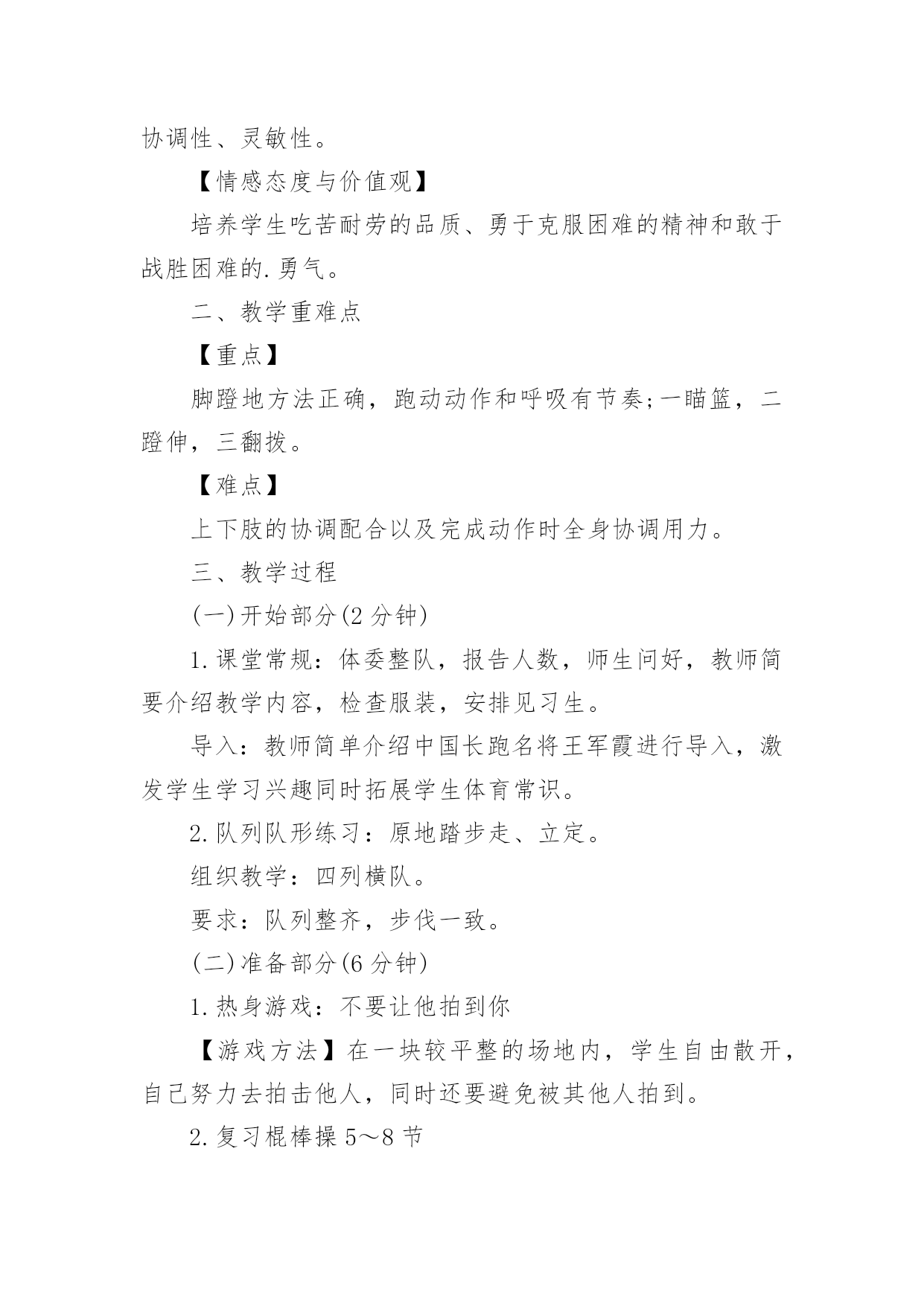 协调性、灵敏性。

【情感态度与价值观】

培养学生吃苦耐劳的品质、勇于克服困难的精神和敢于战胜困难的.勇气。

二、教学重难点

【重点】

脚蹬地方法正确，跑动动作和呼吸有节奏;一瞄篮，二蹬伸，三翻拨。

【难点】

上下肢的协调配合以及完成动作时全身协调用力。

三、教学过程

(一)开始部分(2 分钟)

1.课堂常规：体委整队，报告人数，师生问好，教师简要介绍教学内容，检查服装，安排见习生。

导入：教师简单介绍中国长跑名将王军霞进行导入，激发学生学习兴趣同时拓展学生体育常识。

2.队列队形练习：原地踏步走、立定。

组织教学：四列横队。

要求：队列整齐，步伐一致。

(二)准备部分(6 分钟)

1.热身游戏：不要让他拍到你

【游戏方法】在一块较平整的场地内，学生自由散开，自己努力去拍击他人，同时还要避免被其他人拍到。

2.复习棍棒操 5～8 节